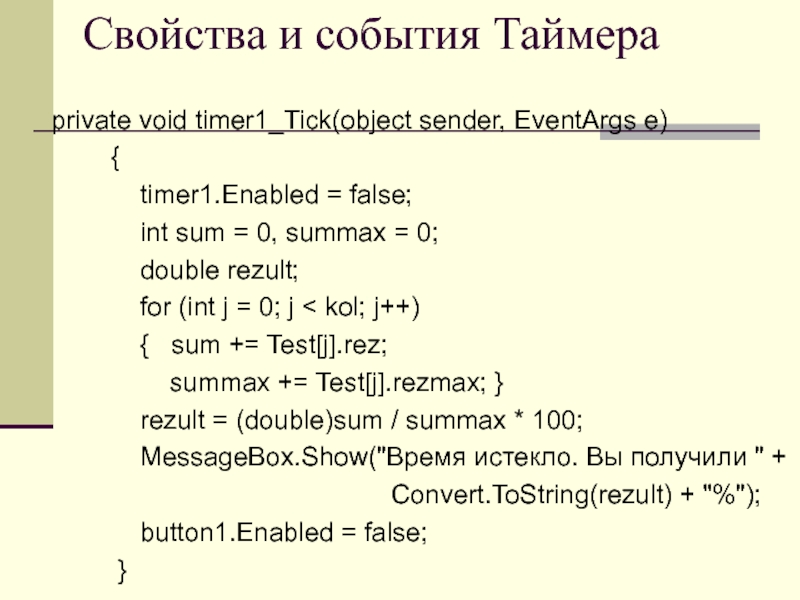 Свойства и события Таймера

private void timer1_Tick(object sender, EventArgs e)
{
timer1.Enabled = false;
int sum = 0, summax = 0;
double rezult;
for (int j = 0; j < kol; j++)
{   sum += Test[j].rez;
summax += Test[j].rezmax; }
rezult = (double)sum / summax * 100;
MessageBox.Show("Время истекло. Вы получили " +
Convert.ToString(rezult) + "%");
button1.Enabled = false;
}